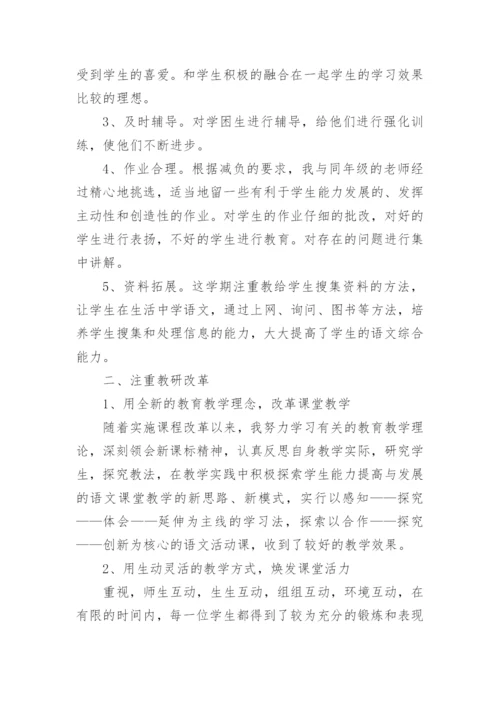 受到学生的喜爱。和学生积极的融合在一起学生的学习效果比较的理想。

3、及时辅导。对学困生进行辅导，给他们进行强化训练，使他们不断进步。

4、作业合理。根据减负的要求，我与同年级的老师经过精心地挑选，适当地留一些有利于学生能力发展的、发挥主动性和创造性的作业。对学生的作业仔细的批改，对好的学生进行表扬，不好的学生进行教育。对存在的问题进行集中讲解。

5、资料拓展。这学期注重教给学生搜集资料的方法，让学生在生活中学语文，通过上网、询问、图书等方法，培养学生搜集和处理信息的能力，大大提高了学生的语文综合能力。

二、注重教研改革

1、用全新的教育教学理念，改革课堂教学

随着实施课程改革以来，我努力学习有关的教育教学理论，深刻领会新课标精神，认真反思自身教学实际，研究学生，探究教法，在教学实践中积极探索学生能力提高与发展的语文课堂教学的新思路、新模式，实行以感知——探究——体会——延伸为主线的学习法，探索以合作——探究——创新为核心的语文活动课，收到了较好的教学效果。

2、用生动灵活的教学方式，焕发课堂活力

重视，师生互动，生生互动，组组互动，环境互动，在有限的时间内，每一位学生都得到了较为充分的锻炼和表现